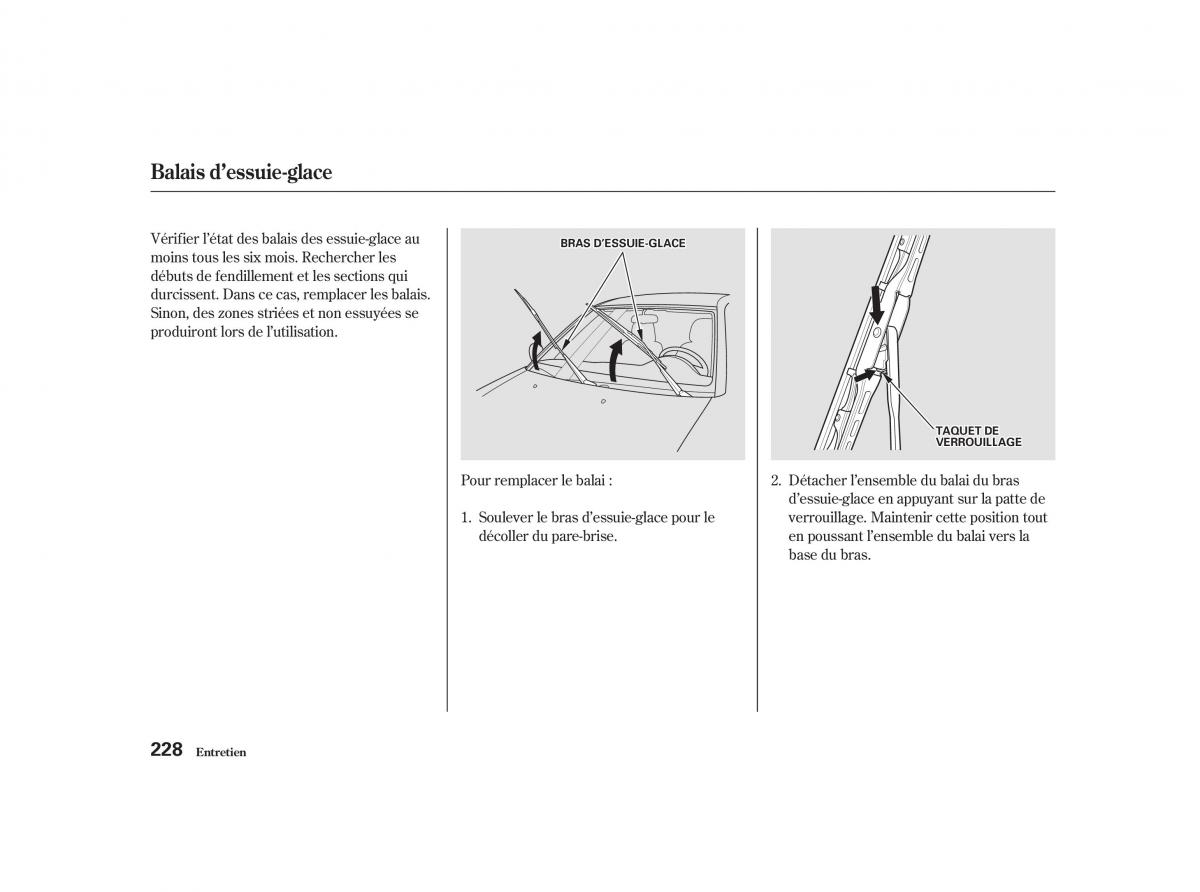 Balais d’essuie-glace

Vérifier l’état des balais des essuie-glace au moins tous les six mois. Rechercher les débuts de fendillement et les sections qui durcissent. Dans ce cas, remplacer les balais. Sinon, des zones striées et non essuyées se produiront lors de l’utilisation.

BRAS D’ESSUIE-GLACE

Pour remplacer le balai :

1. Soulever le bras d’essuie-glace pour le décoller du pare-brise.

TAQUET DE VERROUILLAGE

2. Détacher l’ensemble du balai du bras d’essuie-glace en appuyant sur la patte de verrouillage. Maintenir cette position tout en poussant l’ensemble du balai vers la base du bras.

228 Entretien